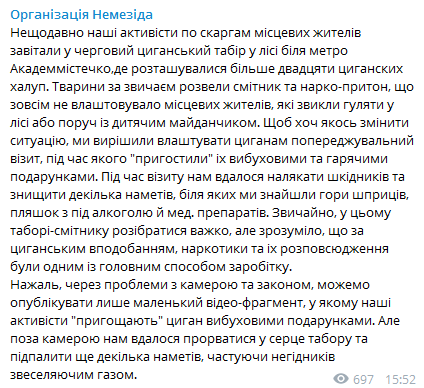 Організація Немезіда
Нещодавно наші активісти по скаргам місцевих жителів завітали у черговий циганський табір у лісі біля метро Академмістечко,де розташувалися більше двадцяти циганских халуп. Тварини за звичаєм розвели смітник та нарко-притон, що зовсім не влаштовувало місцевих жителів, які звикли гуляти у лісі або поруч із дитячим майданчиком. Щоб хоч якось змінити ситуацію, ми вирішили влаштувати циганам попереджувальний візит, під час якого "пригостили" їх вибуховими та гарячими подарунками. Під час візиту нам вдалося налякати шкідників та знищити декілька наметів, біля яких ми знайшли гори шприців, пляшок з під алкоголю й мед. препаратів. Звичайно, у цьому таборі-смітнику розібратися важко, але зрозуміло, що за циганським вподобанням, наркотики та їх розповсюдження були одним із головним способом заробітку.
Нажаль, через проблеми з камерою та законом, можемо опублікувати лише маленький відео-фрагмент, у якому наші активісти "пригощають" циган вибуховими подарунками. Але поза камерою нам вдалося прорватися у серце табору та підпалити ще декілька наметів, частуючи негідників звеселяючим газом.
697 15:52